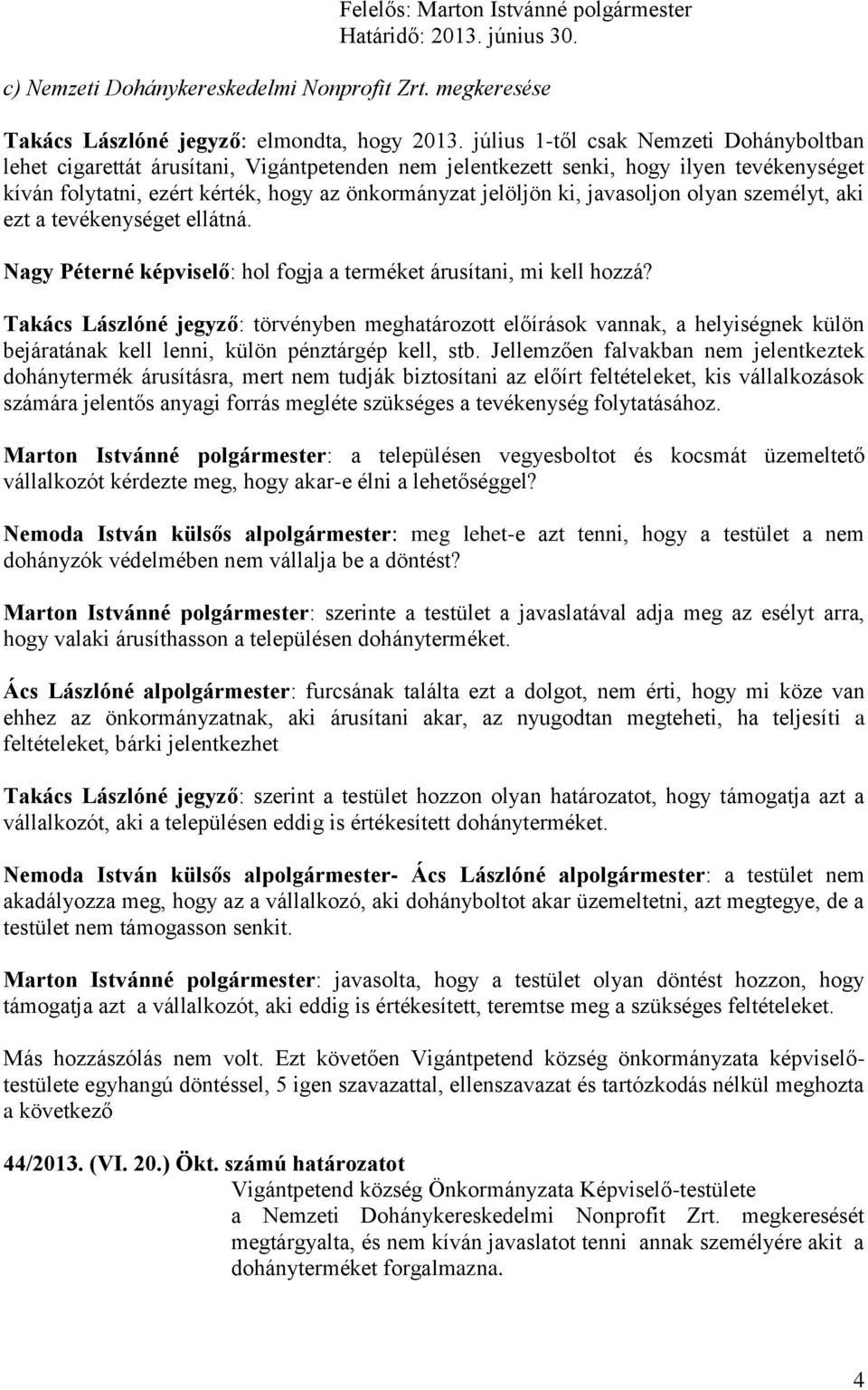 Felelős: Marton Istvánné polgármester
Határidő: 2013. június 30.

c) Nemzeti Dohánykereskedelmi Nonprofit Zrt. megkeresése

Takács Lászlóné jegyző: elmondta, hogy 2013. július 1-től csak Nemzeti Dohányboltban lehet cigarettát árusítani, Vigántpetenden nem jelentkezett senki, hogy ilyen tevékenységet kíván folytatni, ezért kérték, hogy az önkormányzat jelöljön ki, javasoljon olyan személyt, aki ezt a tevékenységet ellátná.

Nagy Péterné képviselő: hol fogja a terméket árusítani, mi kell hozzá?

Takács Lászlóné jegyző: törvényben meghatározott előírások vannak, a helyiségnek külön bejáratának kell lenni, külön pénztárgép kell, stb. Jellemzően falvakban nem jelentkeztek dohánytermék árusításra, mert nem tudják biztosítani az előírt feltételeket, kis vállalkozások számára jelentős anyagi forrás megléte szükséges a tevékenység folytatásához.

Marton Istvánné polgármester: a településen vegyesboltot és kocsmát üzemeltető vállalkozót kérdezte meg, hogy akar-e élni a lehetőséggel?

Nemoda István külsős alpolgármester: meg lehet-e azt tenni, hogy a testület a nem dohányzók védelmében nem vállalja be a döntést?

Marton Istvánné polgármester: szerinte a testület a javaslatával adja meg az esélyt arra, hogy valaki árusíthasson a településen dohányterméket.

Ács Lászlóné alpolgármester: furcsának találta ezt a dolgot, nem érti, hogy mi köze van ehhez az önkormányzatnak, aki árusítani akar, az nyugodtan megteheti, ha teljesíti a feltételeket, bárki jelentkezhet

Takács Lászlóné jegyző: szerint a testület hozzon olyan határozatot, hogy támogatja azt a vállalkozót, aki a településen eddig is értékesített dohányterméket.

Nemoda István külsős alpolgármester- Ács Lászlóné alpolgármester: a testület nem akadályozza meg, hogy az a vállalkozó, aki dohányboltot akar üzemeltetni, azt megtegye, de a testület nem támogasson senkit.

Marton Istvánné polgármester: javasolta, hogy a testület olyan döntést hozzon, hogy támogatja azt a vállalkozót, aki eddig is értékesített, teremtse meg a szükséges feltételeket.

Más hozzászólás nem volt. Ezt követően Vigántpetend község önkormányzata képviselő-testülete egyhangú döntéssel, 5 igen szavazattal, ellenszavazat és tartózkodás nélkül meghozta a következő

44/2013. (VI. 20.) Ökt. számú határozatot
Vigántpetend község Önkormányzata Képviselő-testülete a Nemzeti Dohánykereskedelmi Nonprofit Zrt. megkeresését megtárgyalta, és nem kíván javaslatot tenni annak személyére akit a dohányterméket forgalmazna.

4